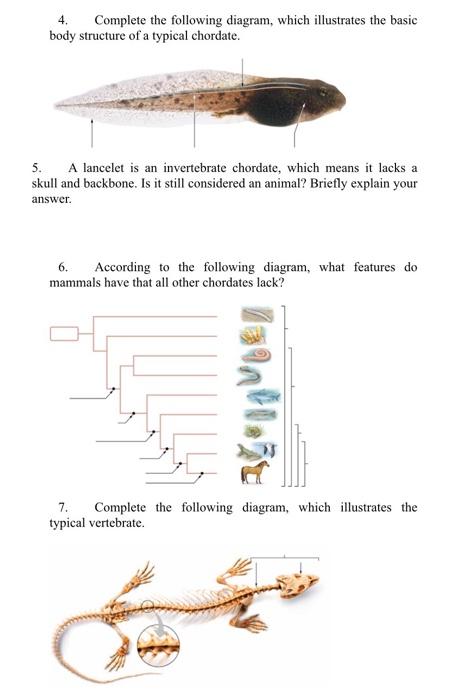 4. Complete the following diagram, which illustrates the basic body structure of a typical chordate.

5. A lancelet is an invertebrate chordate, which means it lacks a skull and backbone. Is it still considered an animal? Briefly explain your answer.

6. According to the following diagram, what features do mammals have that all other chordates lack?

7. Complete the following diagram, which illustrates the typical vertebrate.